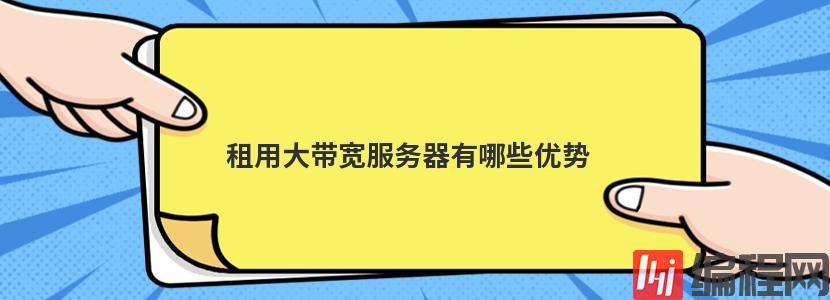 租用大带宽服务器有哪些优势

编程网